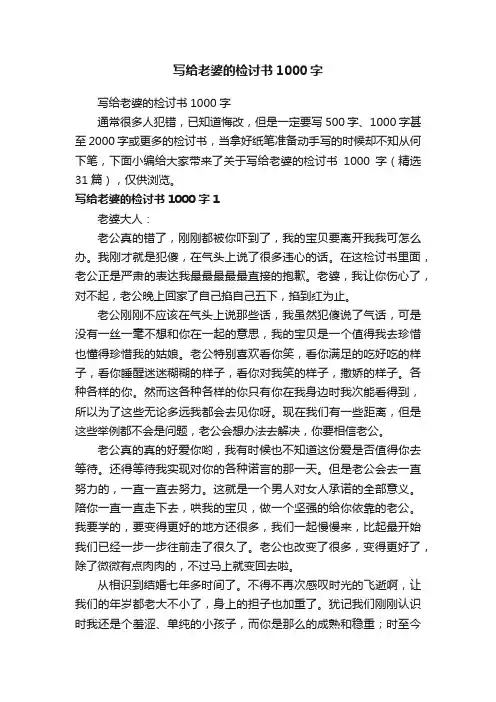 写给老婆的检讨书1000字

写给老婆的检讨书1000字

通常很多人犯错，已知道悔改，但是一定要写500字、1000字甚至2000字或更多的检讨书，当拿好纸笔准备动手写的时候却不知从何下笔，下面小编给大家带来了关于写给老婆的检讨书 1000 字（精选31篇），仅供浏览。

写给老婆的检讨书1000字1

老婆大人：

老公真的错了，刚刚都被你吓到了，我的宝贝要离开我我可怎么办。我刚才就是犯傻，在气头上说了很多违心的话。在这检讨书里面，老公正是严肃的表达我最最最最直接的抱歉。老婆，我让你伤心了，对不起，老公晚上回家了自己掐自己五下，掐到红为止。

老公刚刚不应该在气头上说那些话，我虽然犯傻说了气话，可是没有一丝一毫不想和你在一起的意思，我的宝贝是一个值得我去珍惜也懂得珍惜我的姑娘。老公特别喜欢看你笑，看你满足的吃好吃的样子，看你睡醒迷迷糊糊的样子，看你对我笑的样子，撒娇的样子。各种各样的你。然而这各种各样的你只有你在我身边时我次能看得到，所以为了这些无论多远我都会去见你呀。现在我们有一些距离，但是这些举例都不会是问题，老公会想办法去解决，你要相信老公。

老公真的真的好爱你哟，我有时候也不知道这份爱是否值得你去等待。还得等待我实现对你的各种诺言的那一天。但是老公会去一直努力的，一直一直去努力。这就是一个男人对女人承诺的全部意义。陪你一直一直走下去，哄我的宝贝，做一个坚强的给你依靠的老公。我要学的，要变得更好的地方还很多，我们一起慢慢来，比起最开始我们已经一步一步往前走了很久了。老公也改变了很多，变得更好了，除了微微有点肉肉的，不过马上就变回去啦。

从相识到结婚七年多时间了。不得不再次感叹时光的飞逝啊，让我们的年岁都老大不小了，身上的担子也加重了。犹记我们刚刚认识时我还是个羞涩、单纯的小孩子，而你是那么的成熟和稳重；时至今